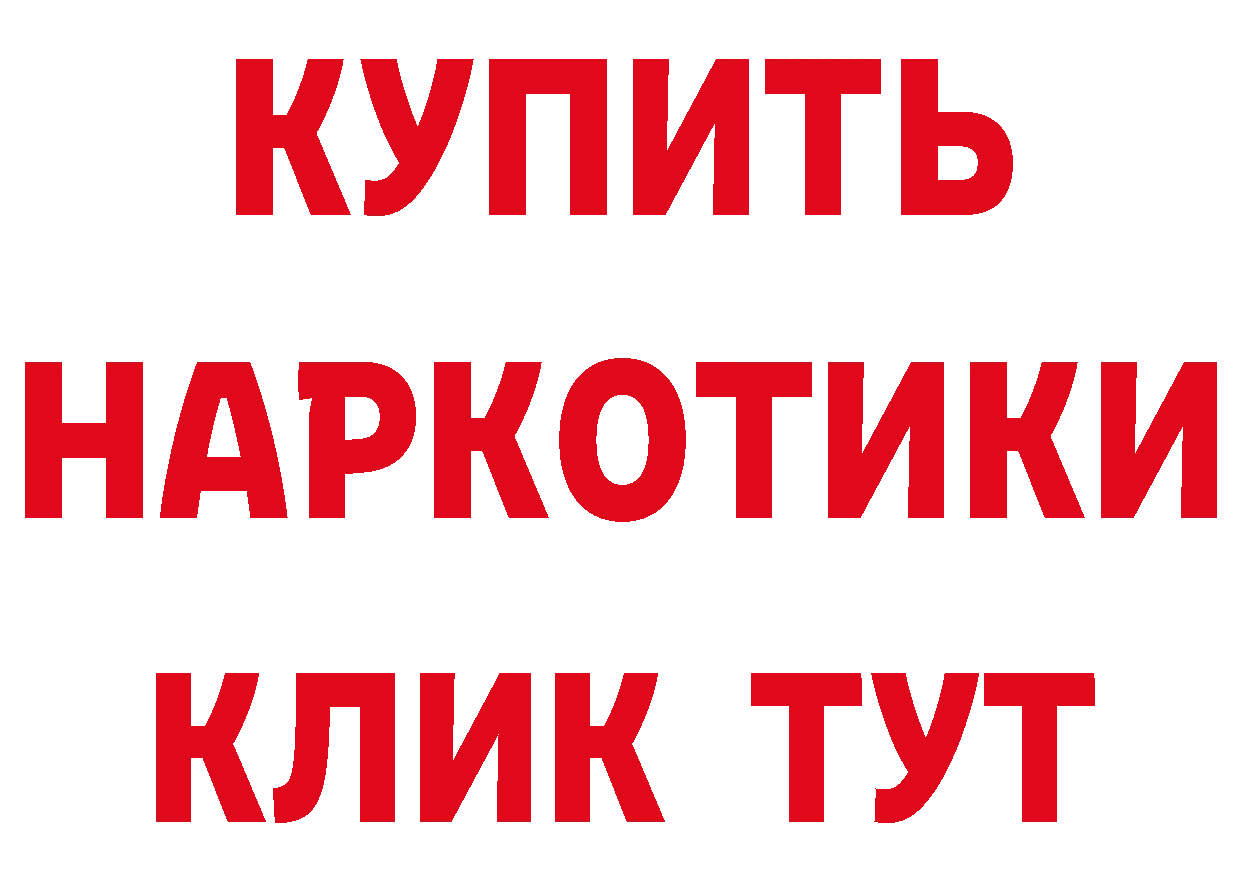 КУПИТЬ НАРКОТИКИ КЛИК ТУТ